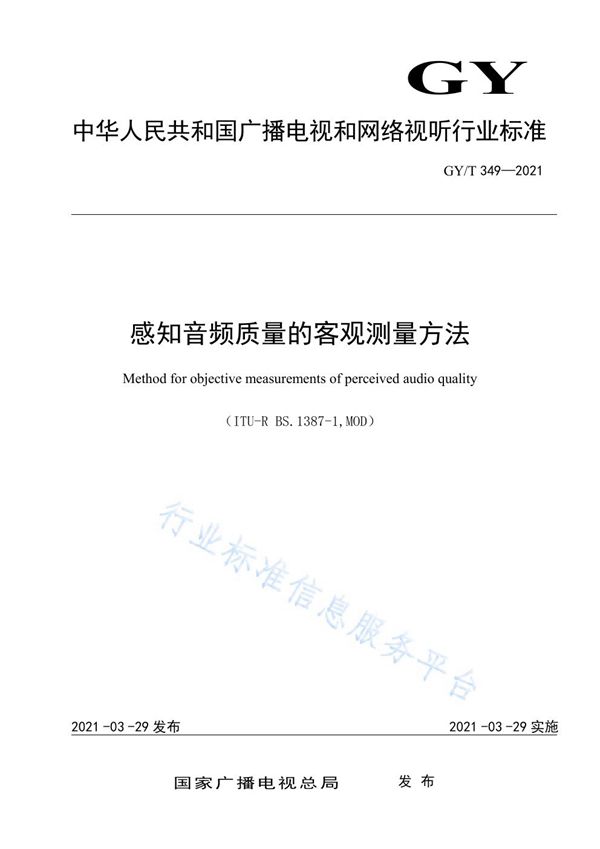 GY

中华人民共和国广播电视和网络视听行业标准

GY/T 349—2021

感知音频质量的客观测量方法

Method for objective measurements of perceived audio quality

（ITU-R BS.1387-1,MOD）

行业标准信息服务平台

2021-03-29 发布

2021-03-29 实施

国家广播电视总局　发布